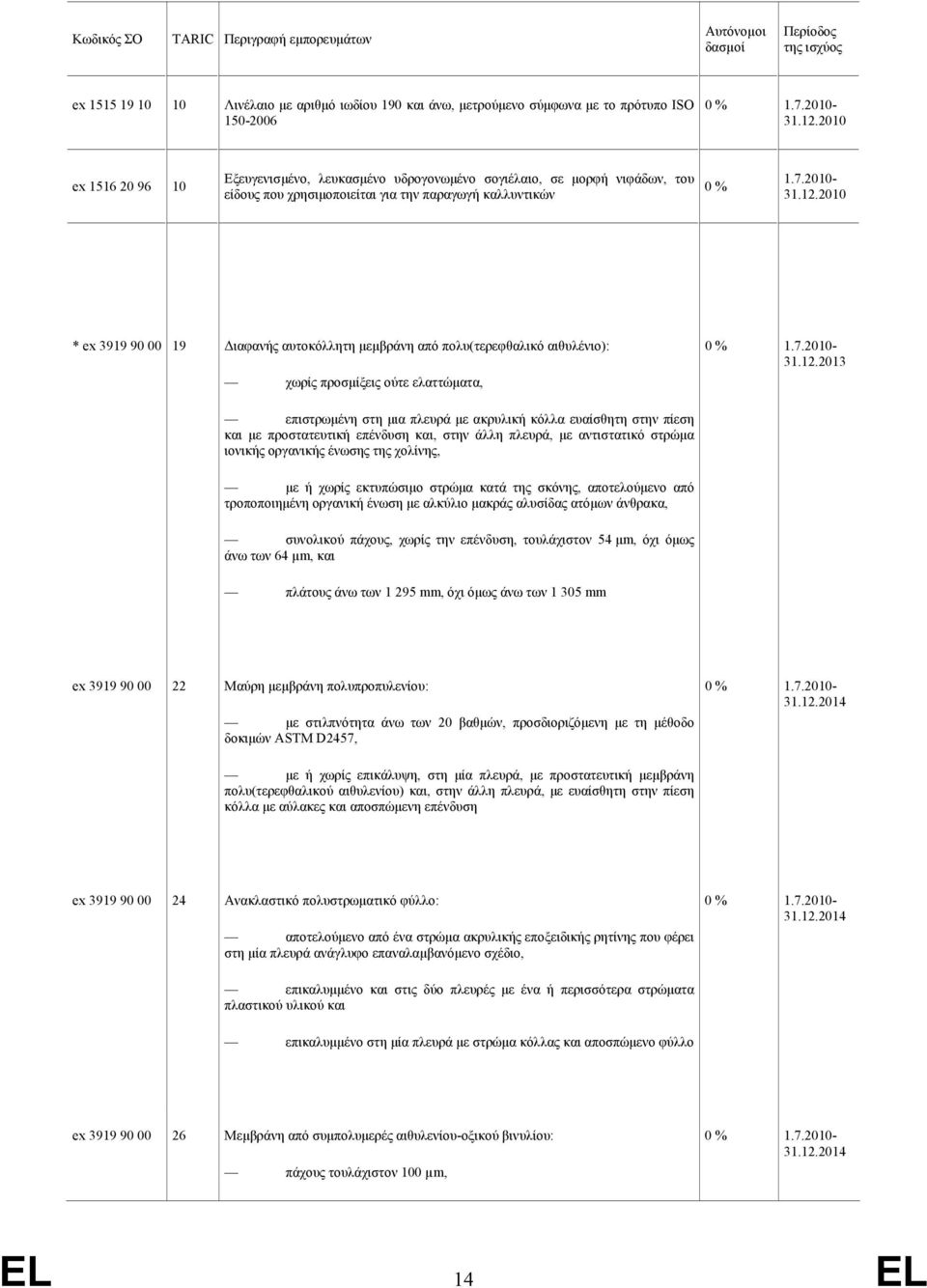 | Κωδικός ΣΟ | TARIC | Περιγραφή εμπορευμάτων | Αυτόνομοι δασμοί | Περίοδος της ισχύος |
|---|---|---|---|---|
| ex 1515 19 10 | 10 | Λινέλαιο με αριθμό ιωδίου 190 και άνω, μετρούμενο σύμφωνα με το πρότυπο ISO 150-2006 | 0 % | 1.7.2010-31.12.2010 |
| ex 1516 20 96 | 10 | Εξευγενισμένο, λευκασμένο υδρογονωμένο σογιέλαιο, σε μορφή νιφάδων, του είδους που χρησιμοποιείται για την παραγωγή καλλυντικών | 0 % | 1.7.2010-31.12.2010 |
| * ex 3919 90 00 | 19 | Διαφανής αυτοκόλλητη μεμβράνη από πολυ(τερεφθαλικό αιθυλένιο): — χωρίς προσμίξεις ούτε ελαττώματα, — επιστρωμένη στη μια πλευρά με ακρυλική κόλλα ευαίσθητη στην πίεση και με προστατευτική επένδυση και, στην άλλη πλευρά, με αντιστατικό στρώμα ιονικής οργανικής ένωσης της χολίνης, — με ή χωρίς εκτυπώσιμο στρώμα κατά της σκόνης, αποτελούμενο από τροποποιημένη οργανική ένωση με αλκύλιο μακράς αλυσίδας ατόμων άνθρακα, — συνολικού πάχους, χωρίς την επένδυση, τουλάχιστον 54 μm, όχι όμως άνω των 64 μm, και — πλάτους άνω των 1 295 mm, όχι όμως άνω των 1 305 mm | 0 % | 1.7.2010-31.12.2013 |
| ex 3919 90 00 | 22 | Μαύρη μεμβράνη πολυπροπυλενίου: — με στιλπνότητα άνω των 20 βαθμών, προσδιοριζόμενη με τη μέθοδο δοκιμών ASTM D2457, — με ή χωρίς επικάλυψη, στη μία πλευρά, με προστατευτική μεμβράνη πολυ(τερεφθαλικού αιθυλενίου) και, στην άλλη πλευρά, με ευαίσθητη στην πίεση κόλλα με αύλακες και αποσπώμενη επένδυση | 0 % | 1.7.2010-31.12.2014 |
| ex 3919 90 00 | 24 | Ανακλαστικό πολυστρωματικό φύλλο: — αποτελούμενο από ένα στρώμα ακρυλικής εποξειδικής ρητίνης που φέρει στη μία πλευρά ανάγλυφο επαναλαμβανόμενο σχέδιο, — επικαλυμμένο και στις δύο πλευρές με ένα ή περισσότερα στρώματα πλαστικού υλικού και — επικαλυμμένο στη μία πλευρά με στρώμα κόλλας και αποσπώμενο φύλλο | 0 % | 1.7.2010-31.12.2014 |
| ex 3919 90 00 | 26 | Μεμβράνη από συμπολυμερές αιθυλενίου-οξικού βινυλίου: — πάχους τουλάχιστον 100 μm, | 0 % | 1.7.2010-31.12.2014 |

EL 14 EL